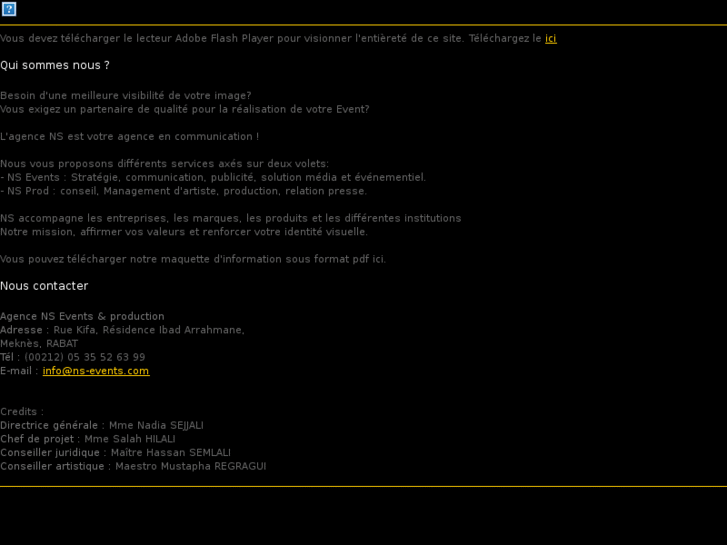 Vous devez télécharger le lecteur Adobe Flash Player pour visionner l'entièreté de ce site. Téléchargez le ici

Qui sommes nous ?

Besoin d'une meilleure visibilité de votre image?
Vous exigez un partenaire de qualité pour la réalisation de votre Event?

L'agence NS est votre agence en communication !

Nous vous proposons différents services axés sur deux volets:
- NS Events : Stratégie, communication, publicité, solution média et événementiel.
- NS Prod : conseil, Management d'artiste, production, relation presse.

NS accompagne les entreprises, les marques, les produits et les différentes institutions
Notre mission, affirmer vos valeurs et renforcer votre identité visuelle.

Vous pouvez télécharger notre maquette d'information sous format pdf ici.

Nous contacter

Agence NS Events & production
Adresse : Rue Kifa, Résidence Ibad Arrahmane,
Meknès, RABAT
Tél : (00212) 05 35 52 63 99
E-mail : info@ns-events.com

Credits :
Directrice générale : Mme Nadia SEJJALI
Chef de projet : Mme Salah HILALI
Conseiller juridique : Maître Hassan SEMLALI
Conseiller artistique : Maestro Mustapha REGRAGUI